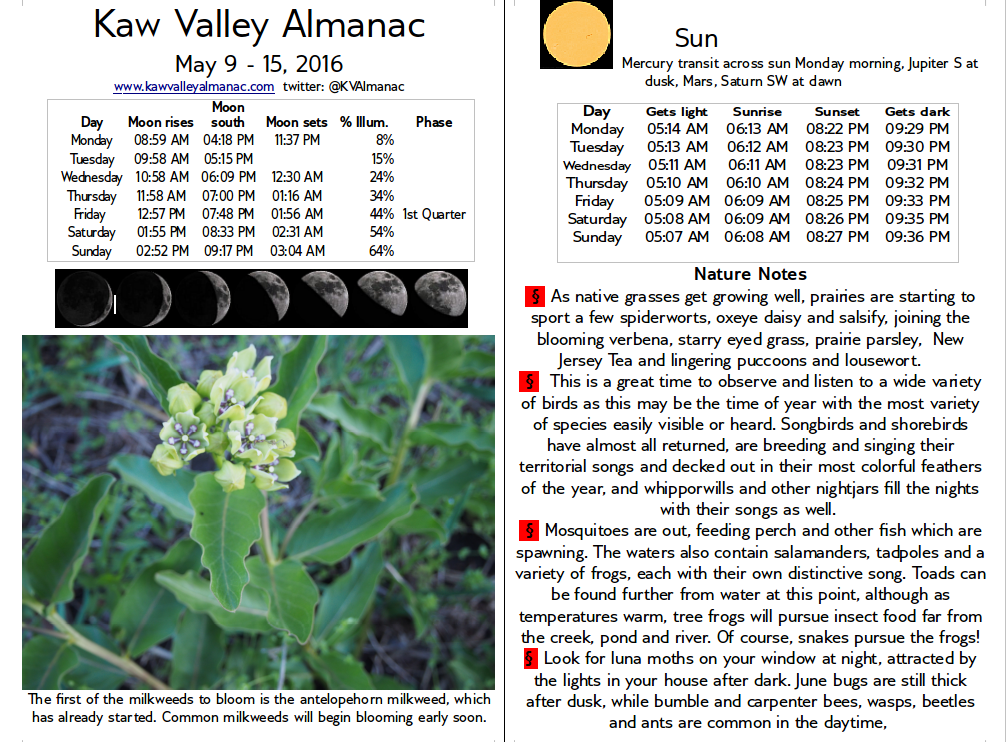 Kaw Valley Almanac

May 9 - 15, 2016

www.kawvalleyalmanac.com twitter: @KVAlmanac

| Day | Moon rises | Moon south | Moon sets | % Illum. | Phase |
|---|---|---|---|---|---|
| Monday | 08:59 AM | 04:18 PM | 11:37 PM | 8% | |
| Tuesday | 09:58 AM | 05:15 PM | | 15% | |
| Wednesday | 10:58 AM | 06:09 PM | 12:30 AM | 24% | |
| Thursday | 11:58 AM | 07:00 PM | 01:16 AM | 34% | |
| Friday | 12:57 PM | 07:48 PM | 01:56 AM | 44% | 1st Quarter |
| Saturday | 01:55 PM | 08:33 PM | 02:31 AM | 54% | |
| Sunday | 02:52 PM | 09:17 PM | 03:04 AM | 64% | |

The first of the milkweeds to bloom is the antelopehorn milkweed, which has already started. Common milkweeds will begin blooming early soon.

Sun

Mercury transit across sun Monday morning, Jupiter S at dusk, Mars, Saturn SW at dawn

| Day | Gets light | Sunrise | Sunset | Gets dark |
|---|---|---|---|---|
| Monday | 05:14 AM | 06:13 AM | 08:22 PM | 09:29 PM |
| Tuesday | 05:13 AM | 06:12 AM | 08:23 PM | 09:30 PM |
| Wednesday | 05:11 AM | 06:11 AM | 08:23 PM | 09:31 PM |
| Thursday | 05:10 AM | 06:10 AM | 08:24 PM | 09:32 PM |
| Friday | 05:09 AM | 06:09 AM | 08:25 PM | 09:33 PM |
| Saturday | 05:08 AM | 06:09 AM | 08:26 PM | 09:35 PM |
| Sunday | 05:07 AM | 06:08 AM | 08:27 PM | 09:36 PM |

Nature Notes

§ As native grasses get growing well, prairies are starting to sport a few spiderworts, oxeye daisy and salsify, joining the blooming verbena, starry eyed grass, prairie parsley, New Jersey Tea and lingering puccoons and lousewort.

§ This is a great time to observe and listen to a wide variety of birds as this may be the time of year with the most variety of species easily visible or heard. Songbirds and shorebirds have almost all returned, are breeding and singing their territorial songs and decked out in their most colorful feathers of the year, and whipporwills and other nightjars fill the nights with their songs as well.

§ Mosquitoes are out, feeding perch and other fish which are spawning. The waters also contain salamanders, tadpoles and a variety of frogs, each with their own distinctive song. Toads can be found further from water at this point, although as temperatures warm, tree frogs will pursue insect food far from the creek, pond and river. Of course, snakes pursue the frogs!

§ Look for luna moths on your window at night, attracted by the lights in your house after dark. June bugs are still thick after dusk, while bumble and carpenter bees, wasps, beetles and ants are common in the daytime,